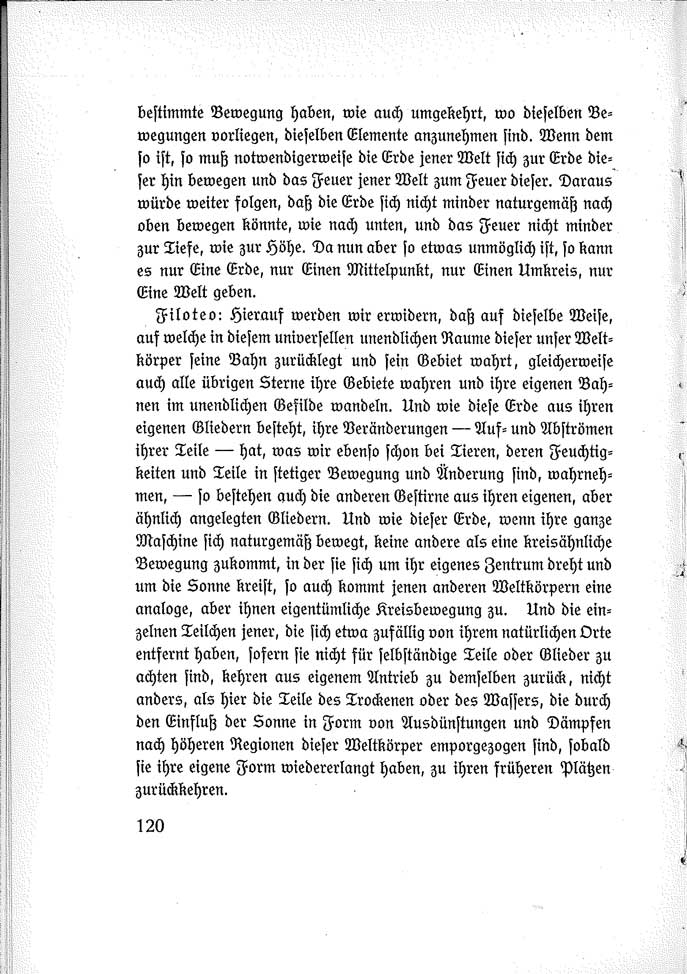 bestimmte Bewegung haben, wie auch umgekehrt, wo dieselben Bewegungen vorliegen, dieselben Elemente anzunehmen sind. Wenn dem so ist, so muß notwendigerweise die Erde jener Welt sich zur Erde dieser hin bewegen und das Feuer jener Welt zum Feuer dieser. Daraus würde weiter folgen, daß die Erde sich nicht minder naturgemäß nach oben bewegen könnte, wie nach unten, und das Feuer nicht minder zur Tiefe, wie zur Höhe. Da nun aber so etwas unmöglich ist, so kann es nur Eine Erde, nur Einen Mittelpunkt, nur Einen Umkreis, nur Eine Welt geben.

Filoteo: Hierauf werden wir erwidern, daß auf dieselbe Weise, auf welche in diesem universellen unendlichen Raume dieser unser Weltkörper seine Bahn zurücklegt und sein Gebiet wahrt, gleicherweise auch alle übrigen Sterne ihre Gebiete wahren und ihre eigenen Bahnen im unendlichen Gefilde wandeln. Und wie diese Erde aus ihren eigenen Gliedern besteht, ihre Veränderungen — Auf- und Abströmen ihrer Teile — hat, was wir ebenso schon bei Tieren, deren Feuchtigkeiten und Teile in stetiger Bewegung und Änderung sind, wahrnehmen, — so bestehen auch die anderen Gestirne aus ihren eigenen, aber ähnlich angelegten Gliedern. Und wie dieser Erde, wenn ihre ganze Maschine sich naturgemäß bewegt, keine andere als eine kreisähnliche Bewegung zukommt, in der sie sich um ihr eigenes Zentrum dreht und um die Sonne kreist, so auch kommt jenen anderen Weltkörpern eine analoge, aber ihnen eigentümliche Kreisbewegung zu. Und die einzelnen Teilchen jener, die sich etwa zufällig von ihrem natürlichen Orte entfernt haben, sofern sie nicht für selbständige Teile oder Glieder zu achten sind, kehren aus eigenem Antrieb zu demselben zurück, nicht anders, als hier die Teile des Trockenen oder des Wassers, die durch den Einfluß der Sonne in Form von Ausdünstungen und Dämpfen nach höheren Regionen dieser Weltkörper emporgezogen sind, sobald sie ihre eigene Form wiedererlangt haben, zu ihren früheren Plätzen zurückkehren.

120